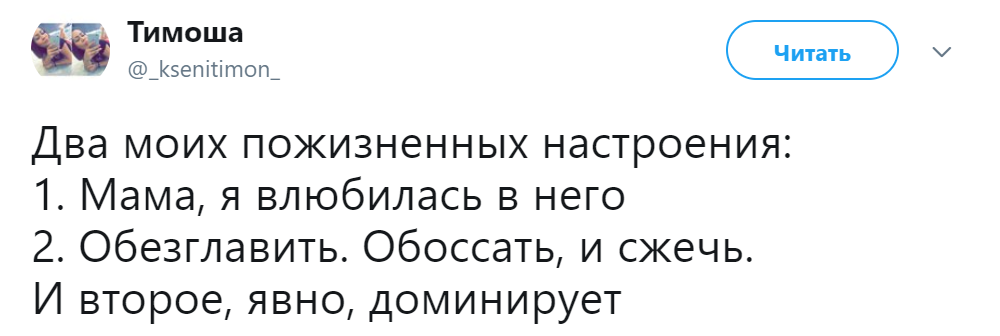 Тимоша
@_ksenitimon_

Читать

Два моих пожизненных настроения:
1. Мама, я влюбилась в него
2. Обезглавить. Обоссать, и сжечь.
И второе, явно, доминирует